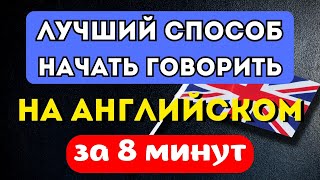 ЛУЧШИЙ СПОСОБ НАЧАТЬ ГОВОРИТЬ

НА АНГЛИЙСКОМ

за 8 минут